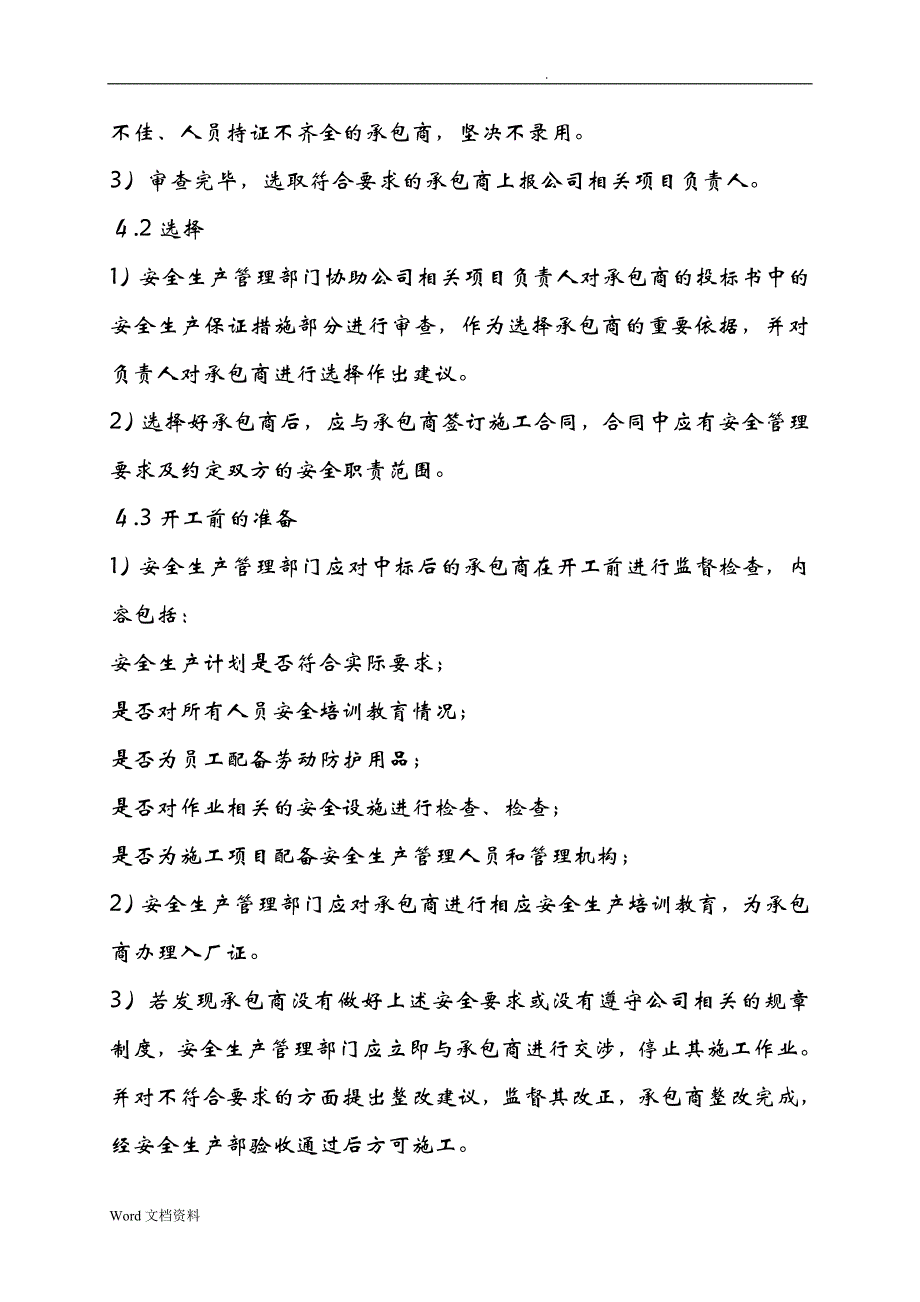 .

不佳、人员持证不齐全的承包商，坚决不录用。

3）审查完毕，选取符合要求的承包商上报公司相关项目负责人。

4.2 选择

1）安全生产管理部门协助公司相关项目负责人对承包商的投标书中的安全生产保证措施部分进行审查，作为选择承包商的重要依据，并对负责人对承包商进行选择作出建议。

2）选择好承包商后，应与承包商签订施工合同，合同中应有安全管理要求及约定双方的安全职责范围。

4.3 开工前的准备

1）安全生产管理部门应对中标后的承包商在开工前进行监督检查，内容包括：

安全生产计划是否符合实际要求；

是否对所有人员安全培训教育情况；

是否为员工配备劳动防护用品；

是否对作业相关的安全设施进行检查、检查；

是否为施工项目配备安全生产管理人员和管理机构；

2）安全生产管理部门应对承包商进行相应安全生产培训教育，为承包商办理入厂证。

3）若发现承包商没有做好上述安全要求或没有遵守公司相关的规章制度，安全生产管理部门应立即与承包商进行交涉，停止其施工作业。并对不符合要求的方面提出整改建议，监督其改正，承包商整改完成，经安全生产部验收通过后方可施工。

Word 文档资料